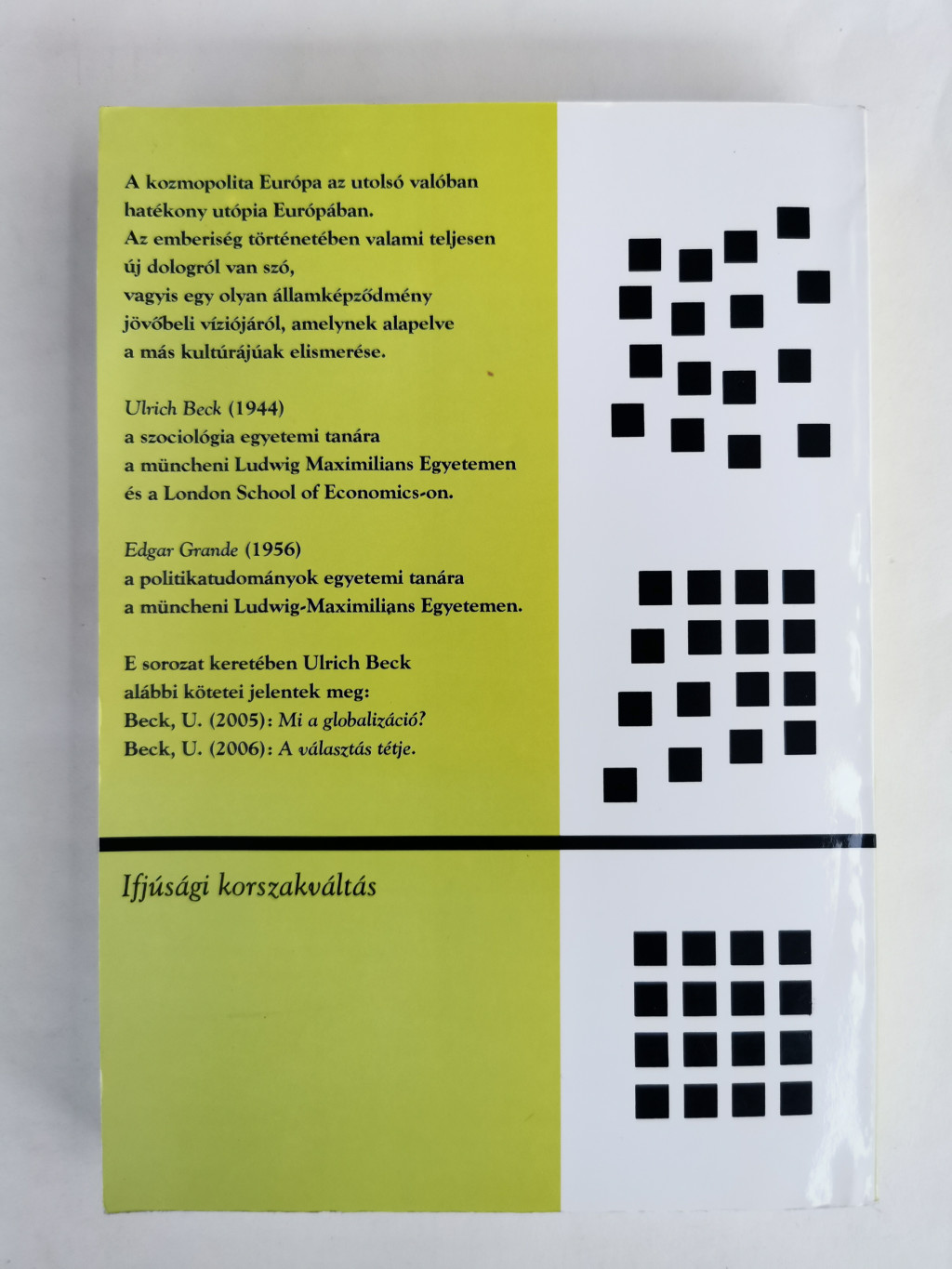 A kozmopolita Európa az utolsó valóban hatékony utópia Európában.
Az emberiség történetében valami teljesen új dologról van szó,
vagyis egy olyan államképződmény jövőbeli víziójáról, amelynek alapelve a más kultúrájúak elismerése.

Ulrich Beck (1944)
a szociológia egyetemi tanára
a müncheni Ludwig Maximilians Egyetemen
és a London School of Economics-on.

Edgar Grande (1956)
a politikatudományok egyetemi tanára
a müncheni Ludwig-Maximilians Egyetemen.

E sorozat keretében Ulrich Beck
alábbi kötetei jelentek meg:
Beck, U. (2005): Mi a globalizáció?
Beck, U. (2006): A választás tétje.

Ifjúsági korszakváltás